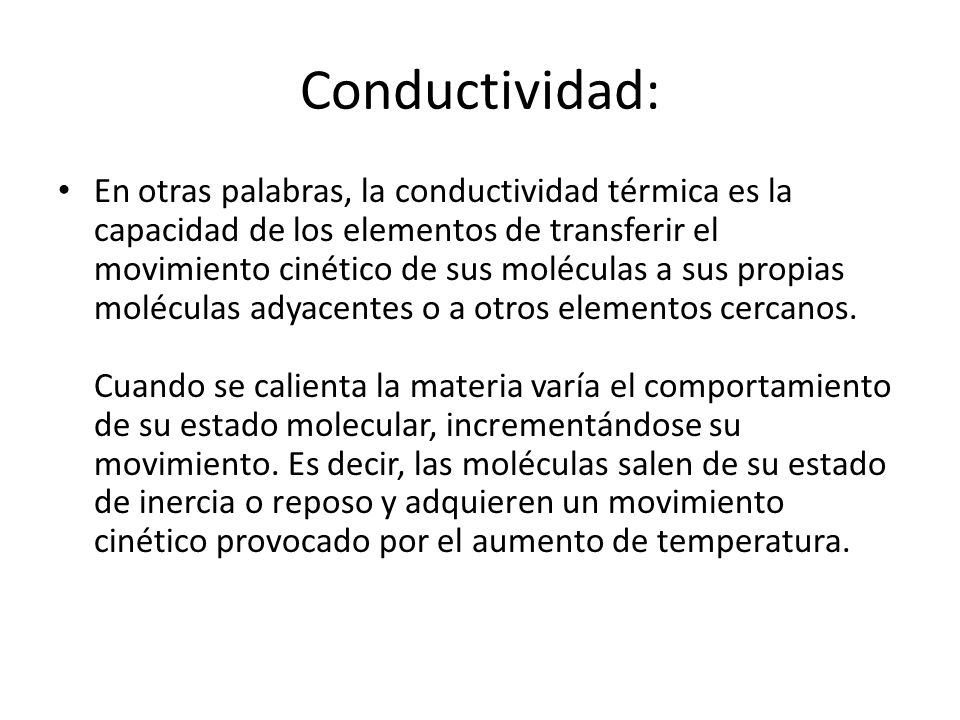 Conductividad:

• En otras palabras, la conductividad térmica es la capacidad de los elementos de transferir el movimiento cinético de sus moléculas a sus propias moléculas adyacentes o a otros elementos cercanos.

Cuando se calienta la materia varía el comportamiento de su estado molecular, incrementándose su movimiento. Es decir, las moléculas salen de su estado de inercia o reposo y adquieren un movimiento cinético provocado por el aumento de temperatura.